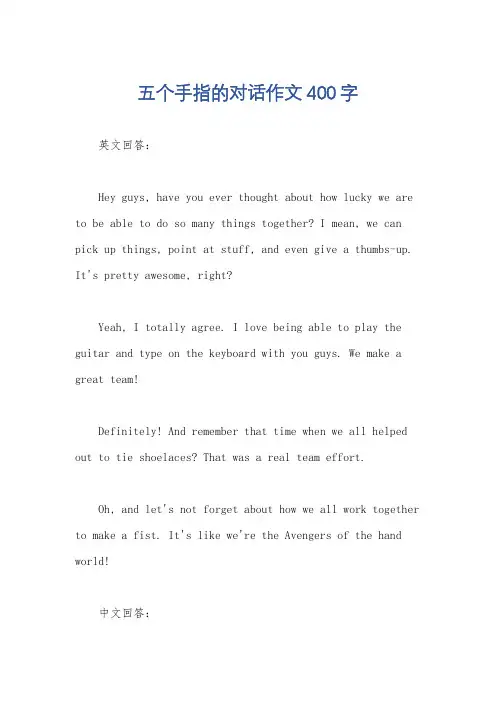 五个手指的对话作文400字

英文回答：

Hey guys, have you ever thought about how lucky we are to be able to do so many things together? I mean, we can pick up things, point at stuff, and even give a thumbs-up. It's pretty awesome, right?

Yeah, I totally agree. I love being able to play the guitar and type on the keyboard with you guys. We make a great team!

Definitely! And remember that time when we all helped out to tie shoelaces? That was a real team effort.

Oh, and let's not forget about how we all work together to make a fist. It's like we're the Avengers of the hand world!

中文回答：